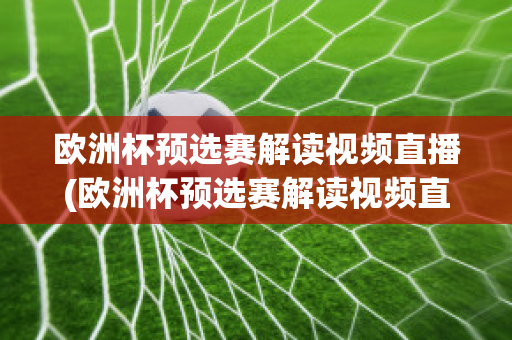 欧洲杯预选赛解读视频直播(欧洲杯预选赛解读视频直